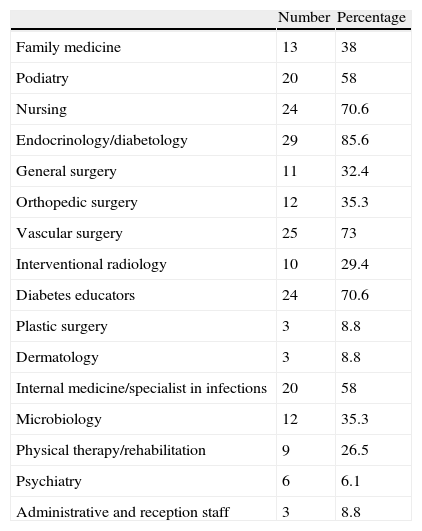 | | Number | Percentage |
|---|---|---|
| Family medicine | 13 | 38 |
| Podiatry | 20 | 58 |
| Nursing | 24 | 70.6 |
| Endocrinology/diabetology | 29 | 85.6 |
| General surgery | 11 | 32.4 |
| Orthopedic surgery | 12 | 35.3 |
| Vascular surgery | 25 | 73 |
| Interventional radiology | 10 | 29.4 |
| Diabetes educators | 24 | 70.6 |
| Plastic surgery | 3 | 8.8 |
| Dermatology | 3 | 8.8 |
| Internal medicine/specialist in infections | 20 | 58 |
| Microbiology | 12 | 35.3 |
| Physical therapy/rehabilitation | 9 | 26.5 |
| Psychiatry | 6 | 6.1 |
| Administrative and reception staff | 3 | 8.8 |